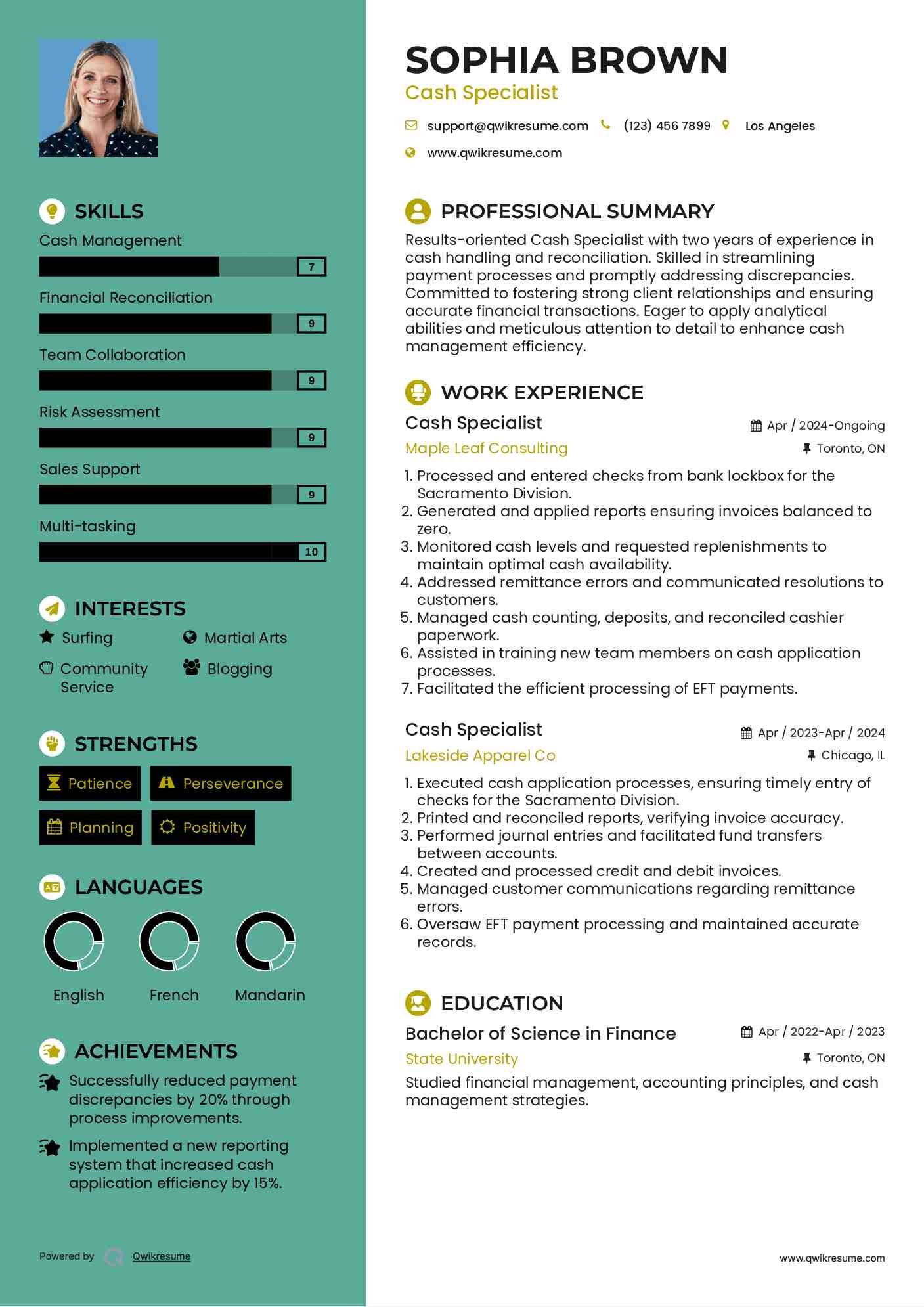 SKILLS

Cash Management
7

Financial Reconciliation
9

Team Collaboration
9

Risk Assessment
9

Sales Support
9

Multi-tasking
10

INTERESTS

Surfing
Martial Arts
Community Service
Blogging

STRENGTHS

Patience
Perseverance
Planning
Positivity

LANGUAGES

English
French
Mandarin

ACHIEVEMENTS

Successfully reduced payment discrepancies by 20% through process improvements.

Implemented a new reporting system that increased cash application efficiency by 15%.

Powered by Qwikresume

SOPHIA BROWN
Cash Specialist

support@qwikresume.com (123) 456 7899 Los Angeles
www.qwikresume.com

PROFESSIONAL SUMMARY

Results-oriented Cash Specialist with two years of experience in cash handling and reconciliation. Skilled in streamlining payment processes and promptly addressing discrepancies. Committed to fostering strong client relationships and ensuring accurate financial transactions. Eager to apply analytical abilities and meticulous attention to detail to enhance cash management efficiency.

WORK EXPERIENCE

Cash Specialist
Apr / 2024-Ongoing
Maple Leaf Consulting
Toronto, ON

1. Processed and entered checks from bank lockbox for the Sacramento Division.
2. Generated and applied reports ensuring invoices balanced to zero.
3. Monitored cash levels and requested replenishments to maintain optimal cash availability.
4. Addressed remittance errors and communicated resolutions to customers.
5. Managed cash counting, deposits, and reconciled cashier paperwork.
6. Assisted in training new team members on cash application processes.
7. Facilitated the efficient processing of EFT payments.

Cash Specialist
Apr / 2023-Apr / 2024
Lakeside Apparel Co
Chicago, IL

1. Executed cash application processes, ensuring timely entry of checks for the Sacramento Division.
2. Printed and reconciled reports, verifying invoice accuracy.
3. Performed journal entries and facilitated fund transfers between accounts.
4. Created and processed credit and debit invoices.
5. Managed customer communications regarding remittance errors.
6. Oversaw EFT payment processing and maintained accurate records.

EDUCATION

Bachelor of Science in Finance
Apr / 2022-Apr / 2023
State University
Toronto, ON

Studied financial management, accounting principles, and cash management strategies.

www.qwikresume.com